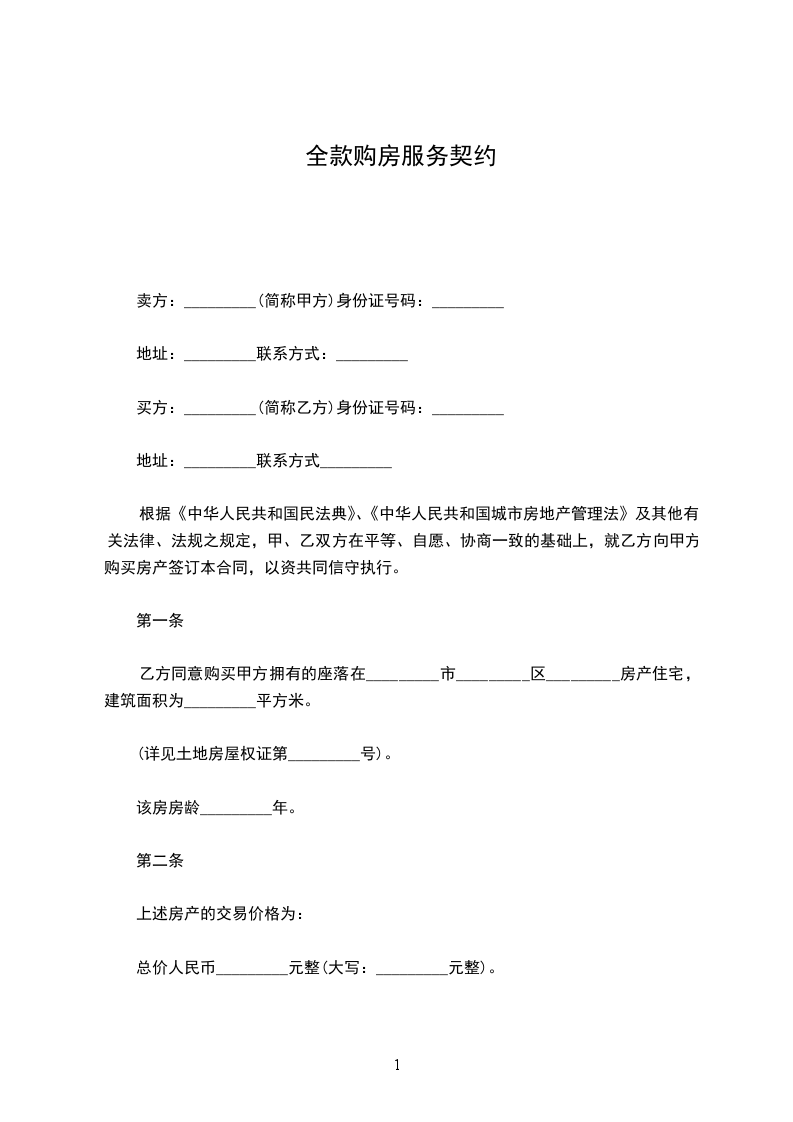 全款购房服务契约

卖方：_________(简称甲方)身份证号码：_________

地址：_________联系方式：_________

买方：_________(简称乙方)身份证号码：_________

地址：_________联系方式_________

根据《中华人民共和国民法典》、《中华人民共和国城市房地产管理法》及其他有关法律、法规之规定，甲、乙双方在平等、自愿、协商一致的基础上，就乙方向甲方购买房产签订本合同，以资共同信守执行。

第一条

乙方同意购买甲方拥有的座落在_________市_________区_________房产住宅，建筑面积为_________平方米。

(详见土地房屋权证第_________号)。

该房房龄_________年。

第二条

上述房产的交易价格为：

总价人民币_________元整(大写：_________元整)。

1